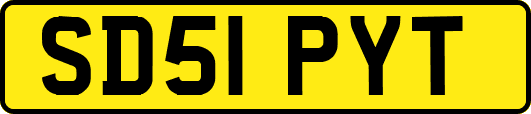 SD51 PYT